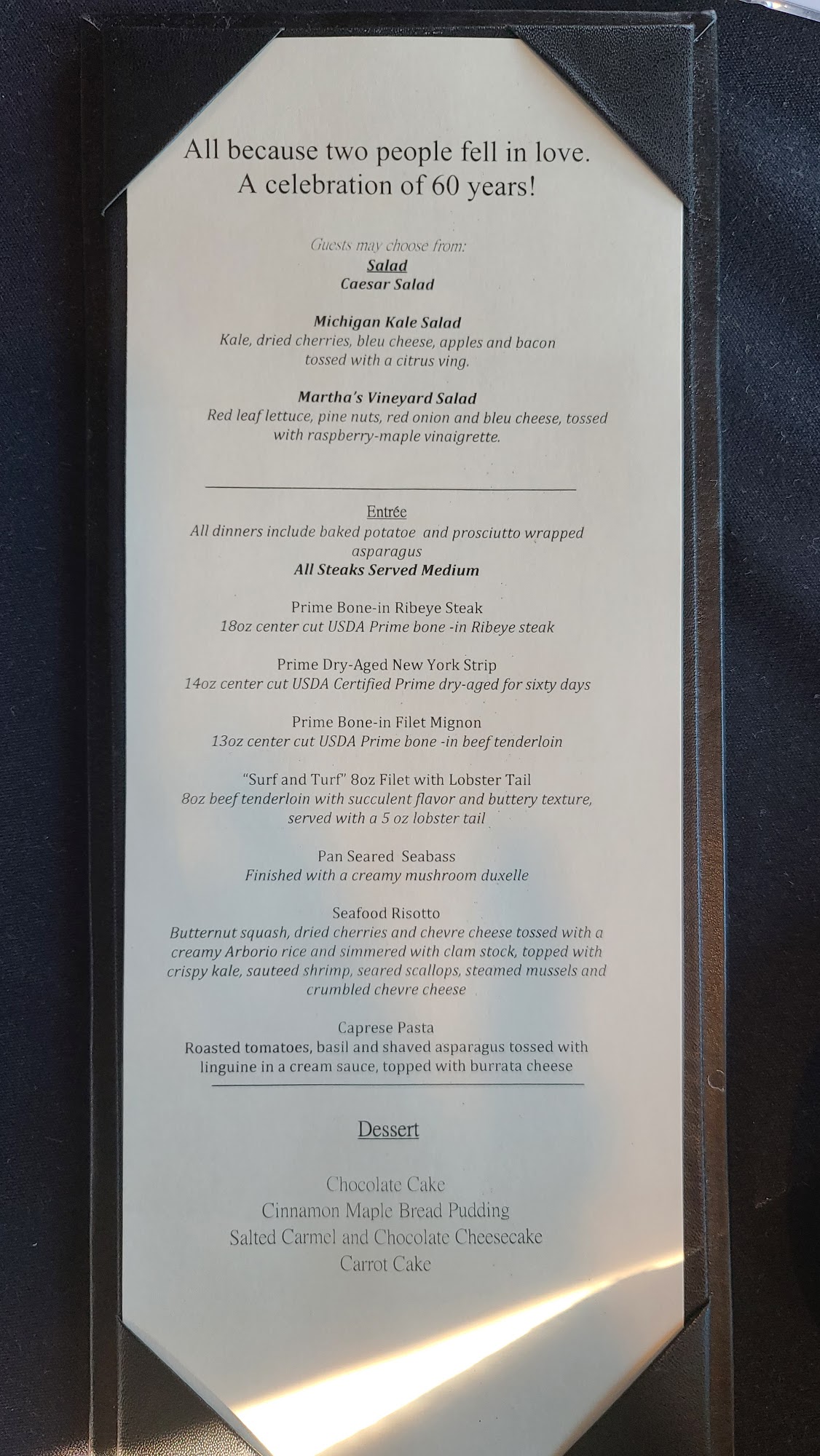 All because two people fell in love.
A celebration of 60 years!

Guests may choose from:
Salad
Caesar Salad

Michigan Kale Salad
Kale, dried cherries, bleu cheese, apples and bacon tossed with a citrus ving.

Martha's Vineyard Salad
Red leaf lettuce, pine nuts, red onion and bleu cheese, tossed with raspberry-maple vinaigrette.

Entrée
All dinners include baked potatoe and prosciutto wrapped asparagus
All Steaks Served Medium

Prime Bone-in Ribeye Steak
18oz center cut USDA Prime bone -in Ribeye steak

Prime Dry-Aged New York Strip
14oz center cut USDA Certified Prime dry-aged for sixty days

Prime Bone-in Filet Mignon
13oz center cut USDA Prime bone -in beef tenderloin

"Surf and Turf" 8oz Filet with Lobster Tail
8oz beef tenderloin with succulent flavor and buttery texture, served with a 5 oz lobster tail

Pan Seared Seabass
Finished with a creamy mushroom duxelle

Seafood Risotto
Butternut squash, dried cherries and chevre cheese tossed with a creamy Arborio rice and simmered with clam stock, topped with crispy kale, sauteed shrimp, seared scallops, steamed mussels and crumbled chevre cheese

Caprese Pasta
Roasted tomatoes, basil and shaved asparagus tossed with linguine in a cream sauce, topped with burrata cheese

Dessert

Chocolate Cake
Cinnamon Maple Bread Pudding
Salted Carmel and Chocolate Cheesecake
Carrot Cake